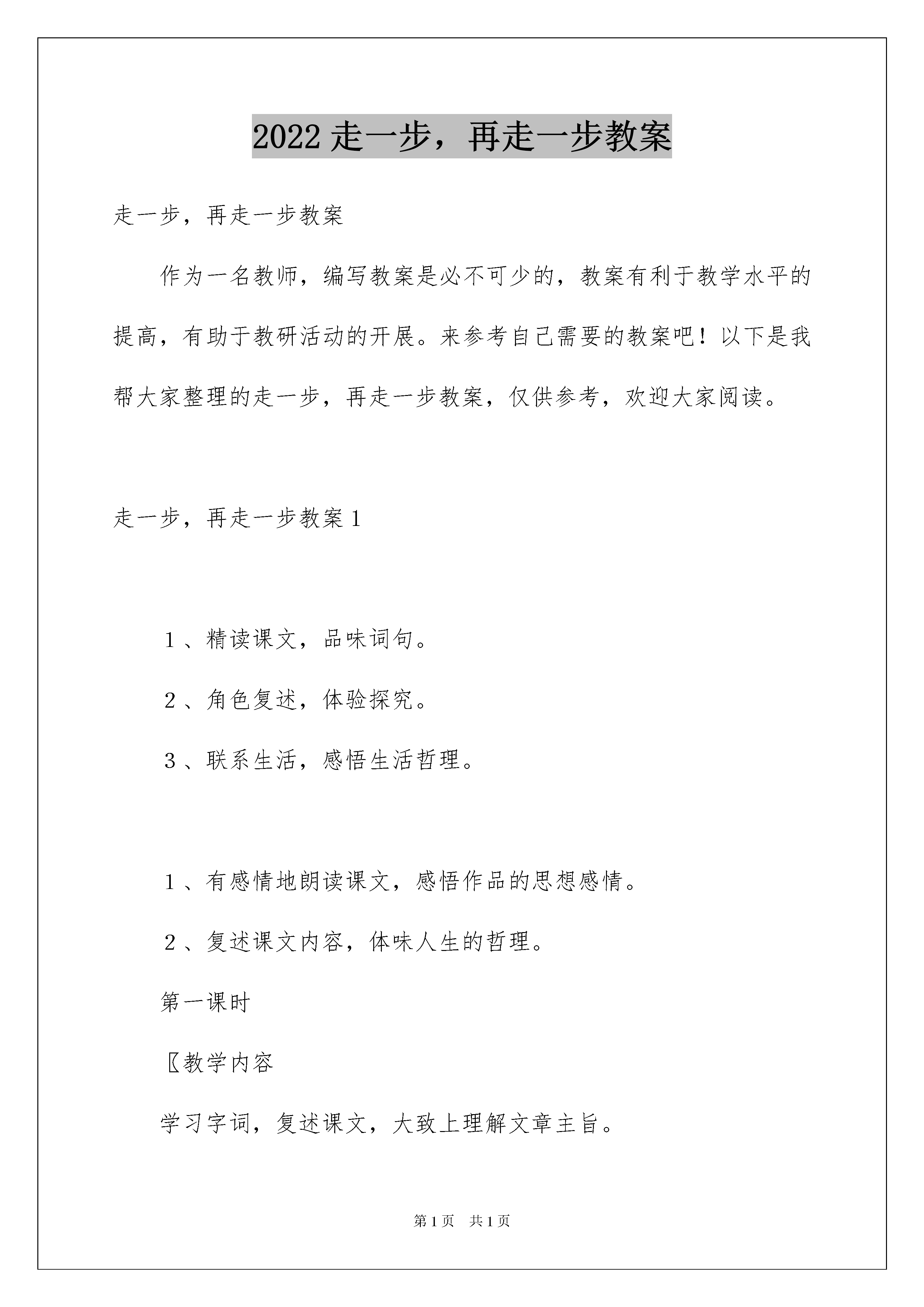 2022走一步，再走一步教案

走一步，再走一步教案

作为一名教师，编写教案是必不可少的，教案有利于教学水平的提高，有助于教研活动的开展。来参考自己需要的教案吧！以下是我帮大家整理的走一步，再走一步教案，仅供参考，欢迎大家阅读。

走一步，再走一步教案1

1、精读课文，品味词句。

2、角色复述，体验探究。

3、联系生活，感悟生活哲理。

1、有感情地朗读课文，感悟作品的思想感情。

2、复述课文内容，体味人生的哲理。

第一课时

〖教学内容

学习字词，复述课文，大致上理解文章主旨。

第1页 共1页